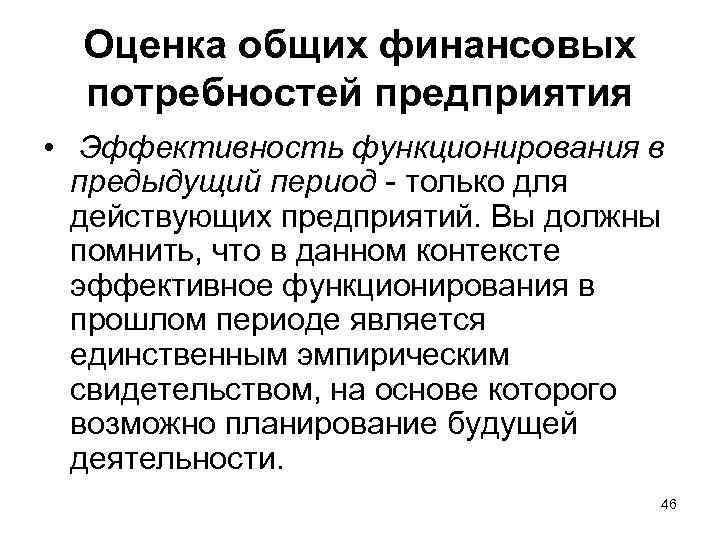 Оценка общих финансовых потребностей предприятия

• Эффективность функционирования в предыдущий период - только для действующих предприятий. Вы должны помнить, что в данном контексте эффективное функционирования в прошлом периоде является единственным эмпирическим свидетельством, на основе которого возможно планирование будущей деятельности.

46